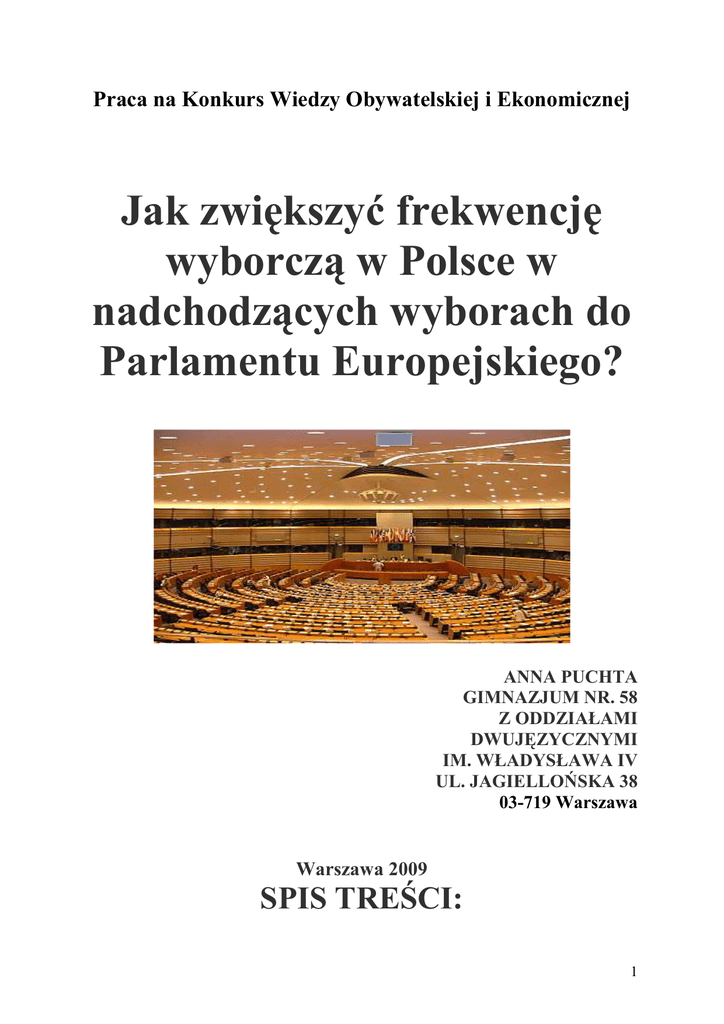 Praca na Konkurs Wiedzy Obywatelskiej i Ekonomicznej

Jak zwiększyć frekwencję wyborczą w Polsce w nadchodzących wyborach do Parlamentu Europejskiego?

ANNA PUCHTA
GIMNAZJUM NR. 58
Z ODDZIAŁAMI
DWUJĘZYCZNYMI
IM. WŁADYSŁAWA IV
UL. JAGIELLOŃSKA 38
03-719 Warszawa

Warszawa 2009
SPIS TREŚCI:

1